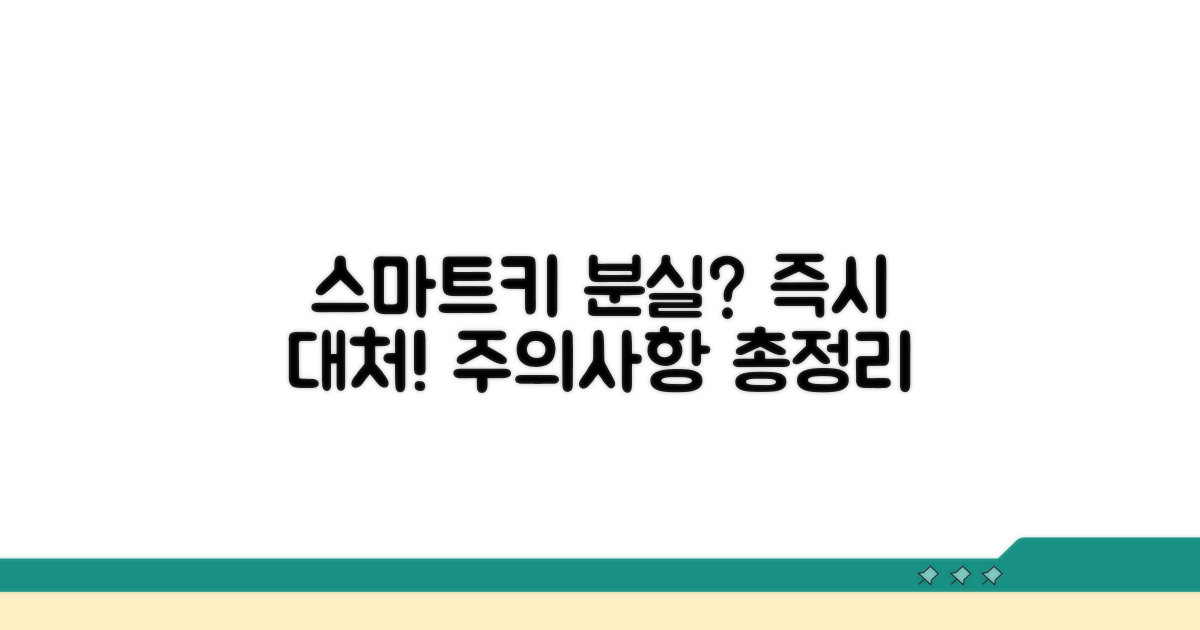 스마트키 분실? 즉시 대처! 주의사항 총정리